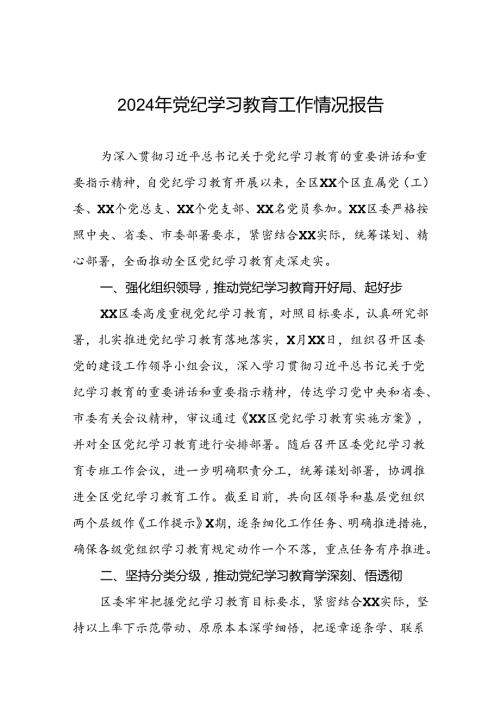 2024年党纪学习教育工作情况报告

为深入贯彻习近平总书记关于党纪学习教育的重要讲话和重要指示精神，自党纪学习教育开展以来，全区XX个区直属党（工）委、XX个党总支、XX个党支部、XX名党员参加。XX区委严格按照中央、省委、市委部署要求，紧密结合XX实际，统筹谋划、精心部署，全面推动全区党纪学习教育走深走实。

一、强化组织领导，推动党纪学习教育开好局、起好步

XX区委高度重视党纪学习教育，对照目标要求，认真研究部署，扎实推进党纪学习教育落地落实，X月XX日，组织召开区委党的建设工作领导小组会议，深入学习贯彻习近平总书记关于党纪学习教育的重要讲话和重要指示精神，传达学习党中央和省委、市委有关会议精神，审议通过《XX区党纪学习教育实施方案》，并对全区党纪学习教育进行安排部署。随后召开区委党纪学习教育专班工作会议，进一步明确职责分工，统筹谋划部署，协调推进全区党纪学习教育工作。截至目前，共向区领导和基层党组织两个层级作《工作提示》X期，逐条细化工作任务、明确推进措施，确保各级党组织学习教育规定动作一个不落，重点任务有序推进。

二、坚持分类分级，推动党纪学习教育学深刻、悟透彻

区委牢牢把握党纪学习教育目标要求，紧密结合XX实际，坚持以上率下示范带动、原原本本深学细悟，把逐章逐条学、联系